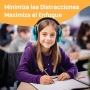 Minimiza las Distracciones
Maximiza el Enfoque